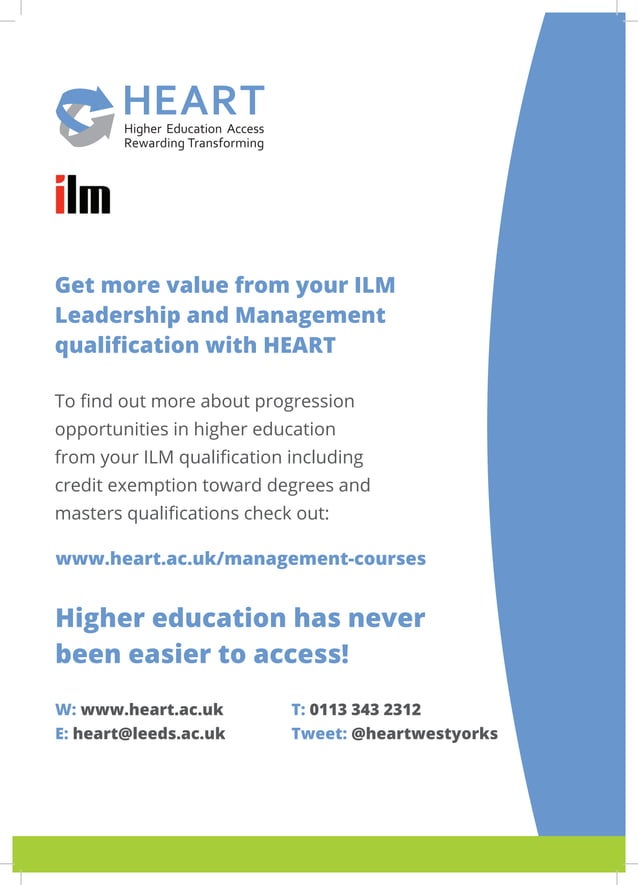 HEART
Higher Education Access
Rewarding Transforming

ilm

Get more value from your ILM Leadership and Management qualification with HEART

To find out more about progression opportunities in higher education from your ILM qualification including credit exemption toward degrees and masters qualifications check out:

www.heart.ac.uk/management-courses

Higher education has never been easier to access!

W: www.heart.ac.uk
E: heart@leeds.ac.uk

T: 0113 343 2312
Tweet: @heartwestyorks